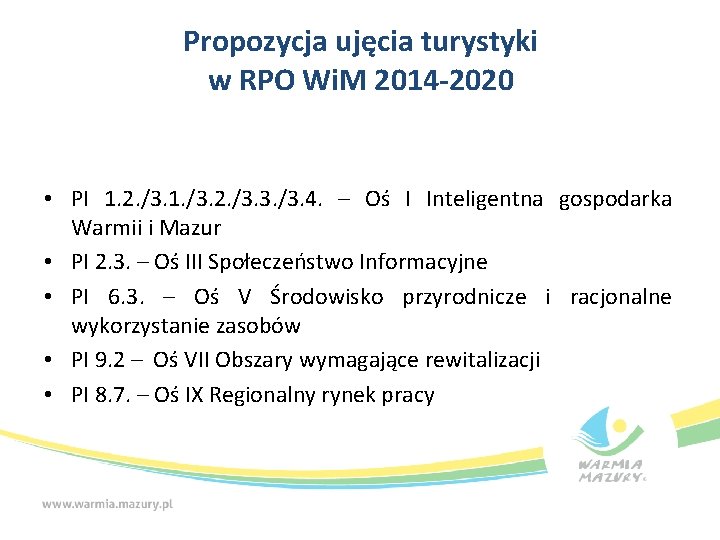 Propozycja ujęcia turystyki w RPO WiM 2014-2020

• PI 1.2./3.1./3.2./3.3./3.4. – Oś I Inteligentna gospodarka Warmii i Mazur
• PI 2.3. – Oś III Społeczeństwo Informacyjne
• PI 6.3. – Oś V Środowisko przyrodnicze i racjonalne wykorzystanie zasobów
• PI 9.2 – Oś VII Obszary wymagające rewitalizacji
• PI 8.7. – Oś IX Regionalny rynek pracy

WARMIA MAZURY

www.warmia.mazury.pl